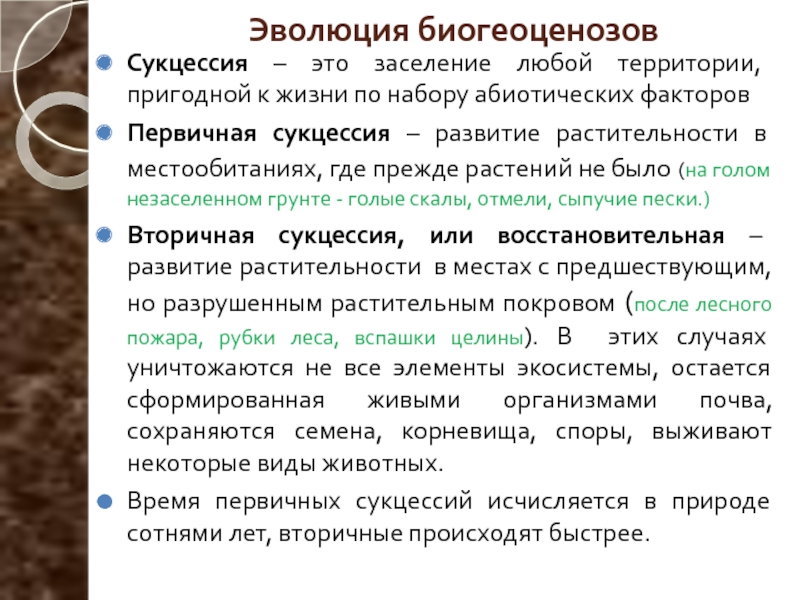 Эволюция биогеоценозов

Сукцессия – это заселение любой территории, пригодной к жизни по набору абиотических факторов

Первичная сукцессия – развитие растительности в местообитаниях, где прежде растений не было (на голом незаселенном грунте - голые скалы, отмели, сыпучие пески.)

Вторичная сукцессия, или восстановительная – развитие растительности в местах с предшествующим, но разрушенным растительным покровом (после лесного пожара, рубки леса, вспашки целины). В этих случаях уничтожаются не все элементы экосистемы, остается сформированная живыми организмами почва, сохраняются семена, корневища, споры, выживают некоторые виды животных.

Время первичных сукцессий исчисляется в природе сотнями лет, вторичные происходят быстрее.